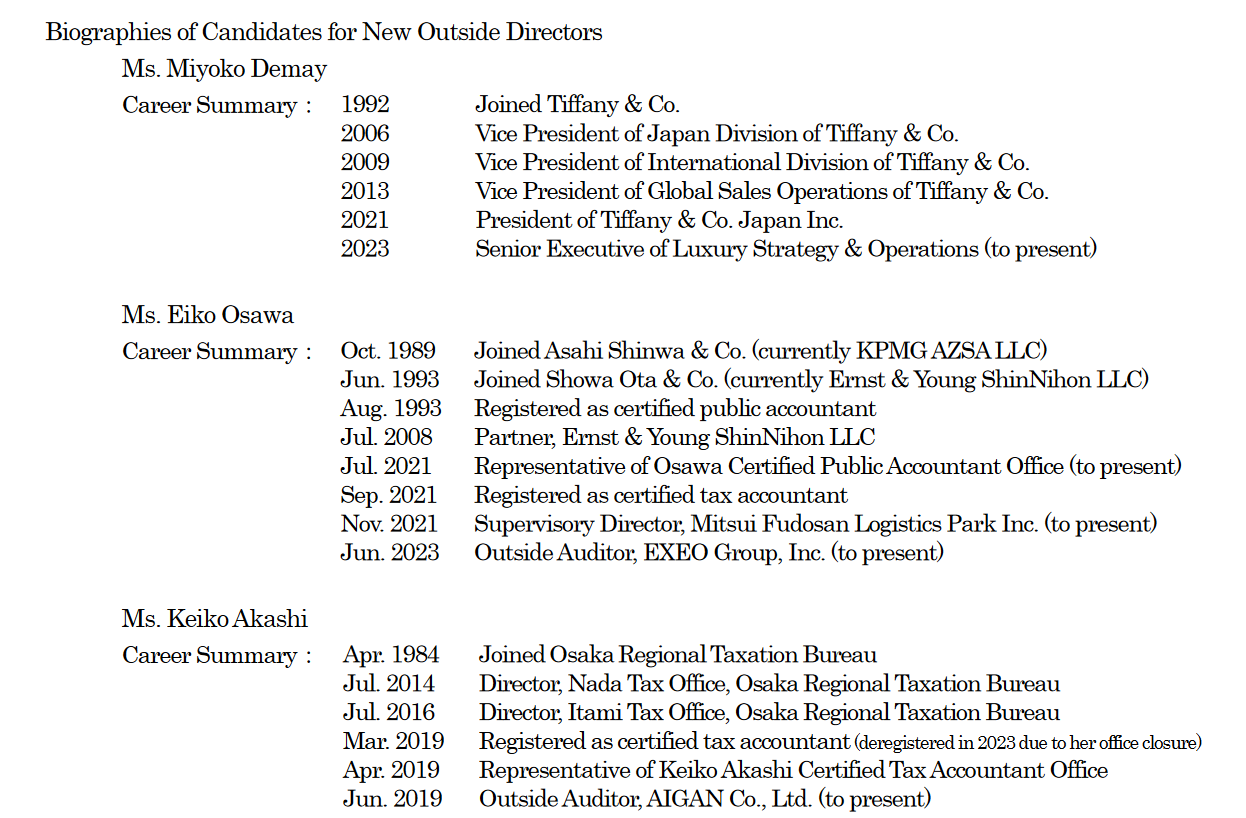 Biographies of Candidates for New Outside Directors

Ms. Miyoko Demay

Career Summary : 1992 Joined Tiffany & Co.
2006 Vice President of Japan Division of Tiffany & Co.
2009 Vice President of International Division of Tiffany & Co.
2013 Vice President of Global Sales Operations of Tiffany & Co.
2021 President of Tiffany & Co. Japan Inc.
2023 Senior Executive of Luxury Strategy & Operations (to present)

Ms. Eiko Osawa

Career Summary : Oct. 1989 Joined Asahi Shinwa & Co. (currently KPMG AZSA LLC)
Jun. 1993 Joined Showa Ota & Co. (currently Ernst & Young ShinNihon LLC)
Aug. 1993 Registered as certified public accountant
Jul. 2008 Partner, Ernst & Young ShinNihon LLC
Jul. 2021 Representative of Osawa Certified Public Accountant Office (to present)
Sep. 2021 Registered as certified tax accountant
Nov. 2021 Supervisory Director, Mitsui Fudosan Logistics Park Inc. (to present)
Jun. 2023 Outside Auditor, EXEO Group, Inc. (to present)

Ms. Keiko Akashi

Career Summary : Apr. 1984 Joined Osaka Regional Taxation Bureau
Jul. 2014 Director, Nada Tax Office, Osaka Regional Taxation Bureau
Jul. 2016 Director, Itami Tax Office, Osaka Regional Taxation Bureau
Mar. 2019 Registered as certified tax accountant (deregistered in 2023 due to her office closure)
Apr. 2019 Representative of Keiko Akashi Certified Tax Accountant Office
Jun. 2019 Outside Auditor, AIGAN Co., Ltd. (to present)